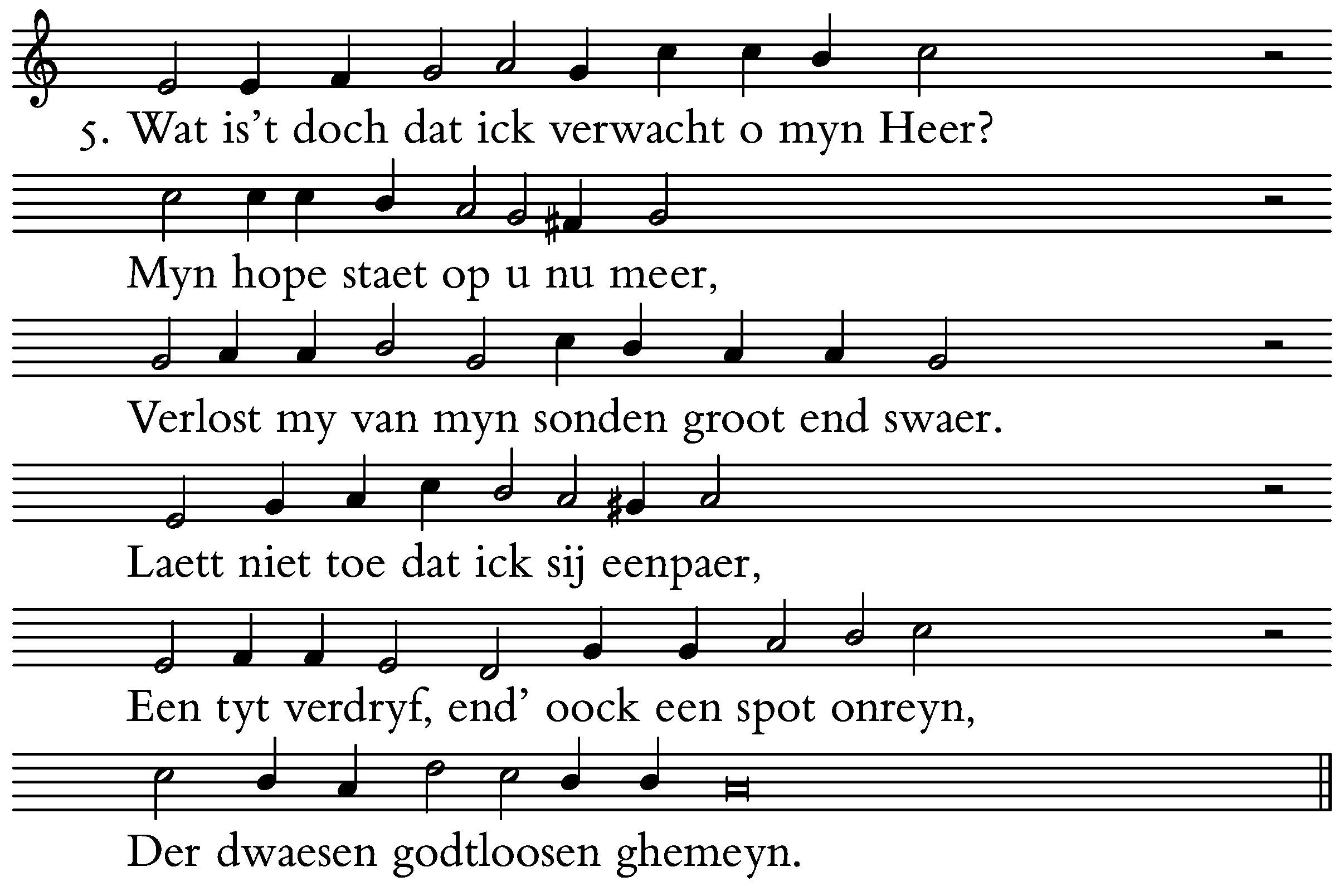 5. Wat is't doch dat ick verwacht o myn Heer?

Myn hope staet op u nu meer,

Verlost my van myn sonden groot end swaer.

Laett niet toe dat ick sij eenpaer,

Een tyt verdryf, end' oock een spot onreyn,

Der dwaesen godtloosen ghemeyn.